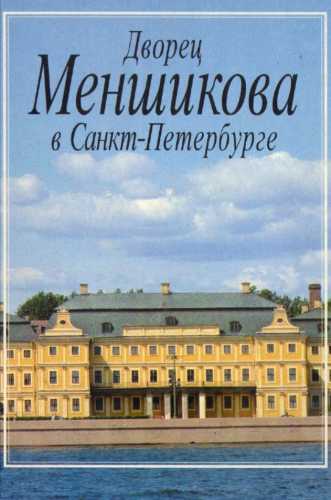 Дворец
Меншикова
в Санкт-Петербурге